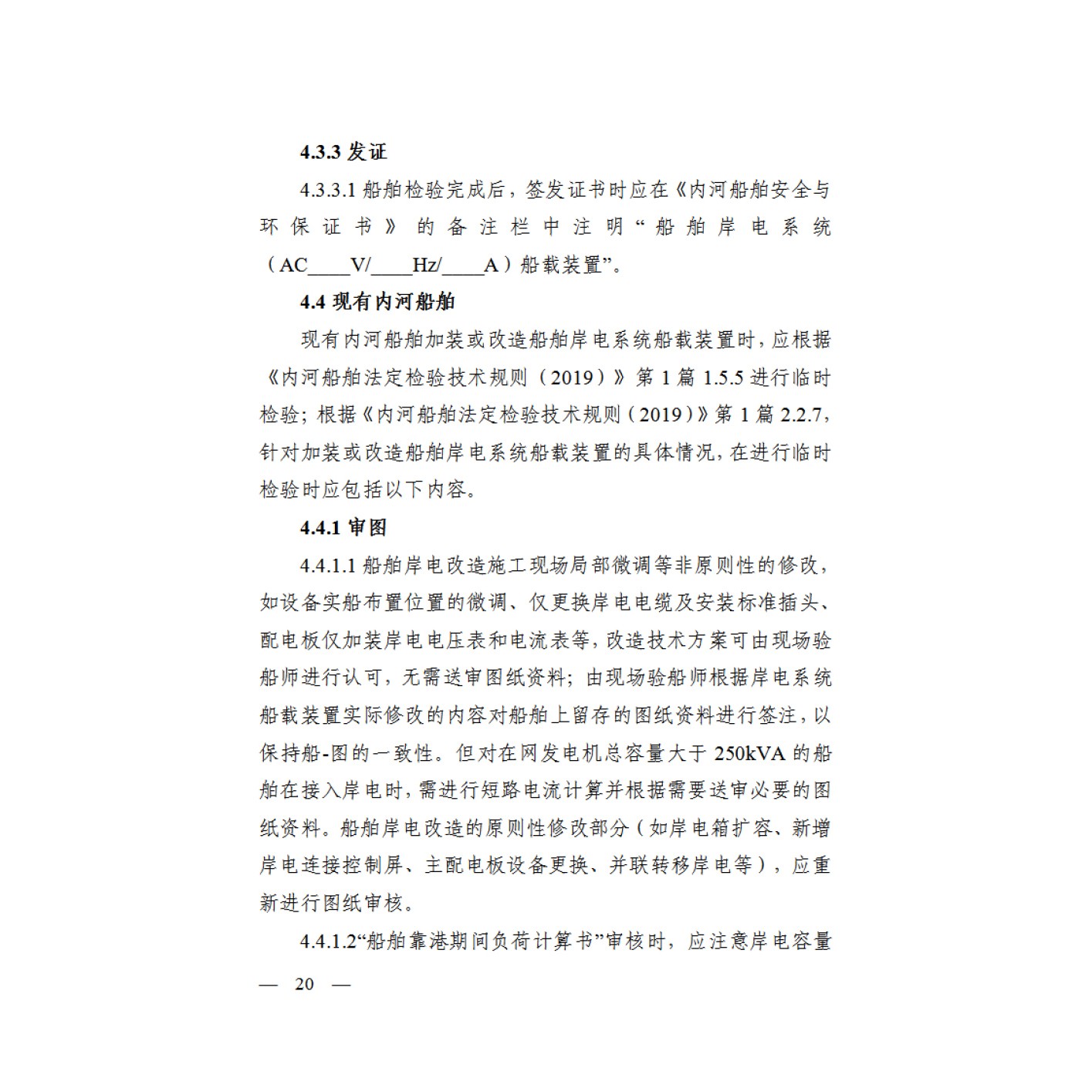 4.3.3 发证

4.3.3.1 船舶检验完成后，签发证书时应在《内河船舶安全与环保证书》的备注栏中注明“船舶岸电系统（AC____V/____Hz/____A）船载装置”。

4.4 现有内河船舶

现有内河船舶加装或改造船舶岸电系统船载装置时，应根据《内河船舶法定检验技术规则（2019）》第 1 篇 1.5.5 进行临时检验；根据《内河船舶法定检验技术规则（2019）》第 1 篇 2.2.7，针对加装或改造船舶岸电系统船载装置的具体情况，在进行临时检验时应包括以下内容。

4.4.1 审图

4.4.1.1 船舶岸电改造施工现场局部微调等非原则性的修改，如设备实船布置位置的微调、仅更换岸电电缆及安装标准插头、配电板仅加装岸电电压表和电流表等，改造技术方案可由现场验船师进行认可，无需送审图纸资料；由现场验船师根据岸电系统船载装置实际修改的内容对船舶上留存的图纸资料进行签注，以保持船-图的一致性。但对在网发电机总容量大于 250kVA 的船舶在接入岸电时，需进行短路电流计算并根据需要送审必要的图纸资料。船舶岸电改造的原则性修改部分（如岸电箱扩容、新增岸电连接控制屏、主配电板设备更换、并联转移岸电等），应重新进行图纸审核。

4.4.1.2“船舶靠港期间负荷计算书”审核时，应注意岸电容量

— 20 —